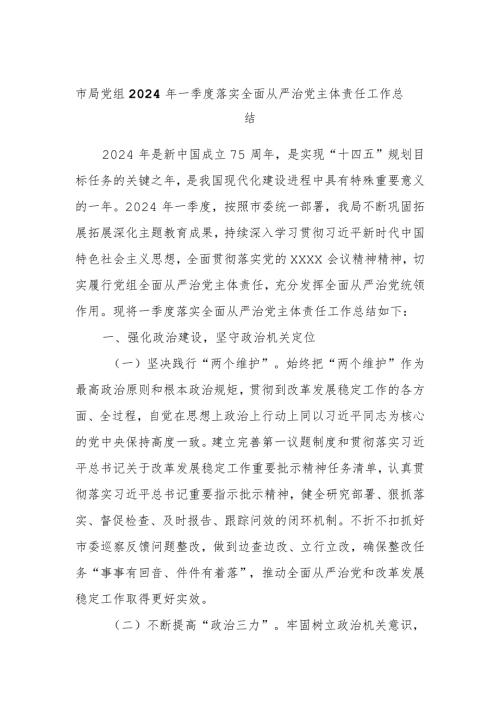 市局党组 2024 年一季度落实全面从严治党主体责任工作总结

2024 年是新中国成立 75 周年，是实现“十四五”规划目标任务的关键之年，是我国现代化建设进程中具有特殊重要意义的一年。2024 年一季度，按照市委统一部署，我局不断巩固拓展拓展深化主题教育成果，持续深入学习贯彻习近平新时代中国特色社会主义思想，全面贯彻落实党的 XXXX 会议精神精神，切实履行党组全面从严治党主体责任，充分发挥全面从严治党统领作用。现将一季度落实全面从严治党主体责任工作总结如下：

一、强化政治建设，坚守政治机关定位

（一）坚决践行“两个维护”。始终把“两个维护”作为最高政治原则和根本政治规矩，贯彻到改革发展稳定工作的各方面、全过程，自觉在思想上政治上行动上同以习近平同志为核心的党中央保持高度一致。建立完善第一议题制度和贯彻落实习近平总书记关于改革发展稳定工作重要批示精神任务清单，认真贯彻落实习近平总书记重要指示批示精神，健全研究部署、狠抓落实、督促检查、及时报告、跟踪问效的闭环机制。不折不扣抓好市委巡察反馈问题整改，做到边查边改、立行立改，确保整改任务“事事有回音、件件有着落”，推动全面从严治党和改革发展稳定工作取得更好实效。

（二）不断提高“政治三力”。牢固树立政治机关意识，